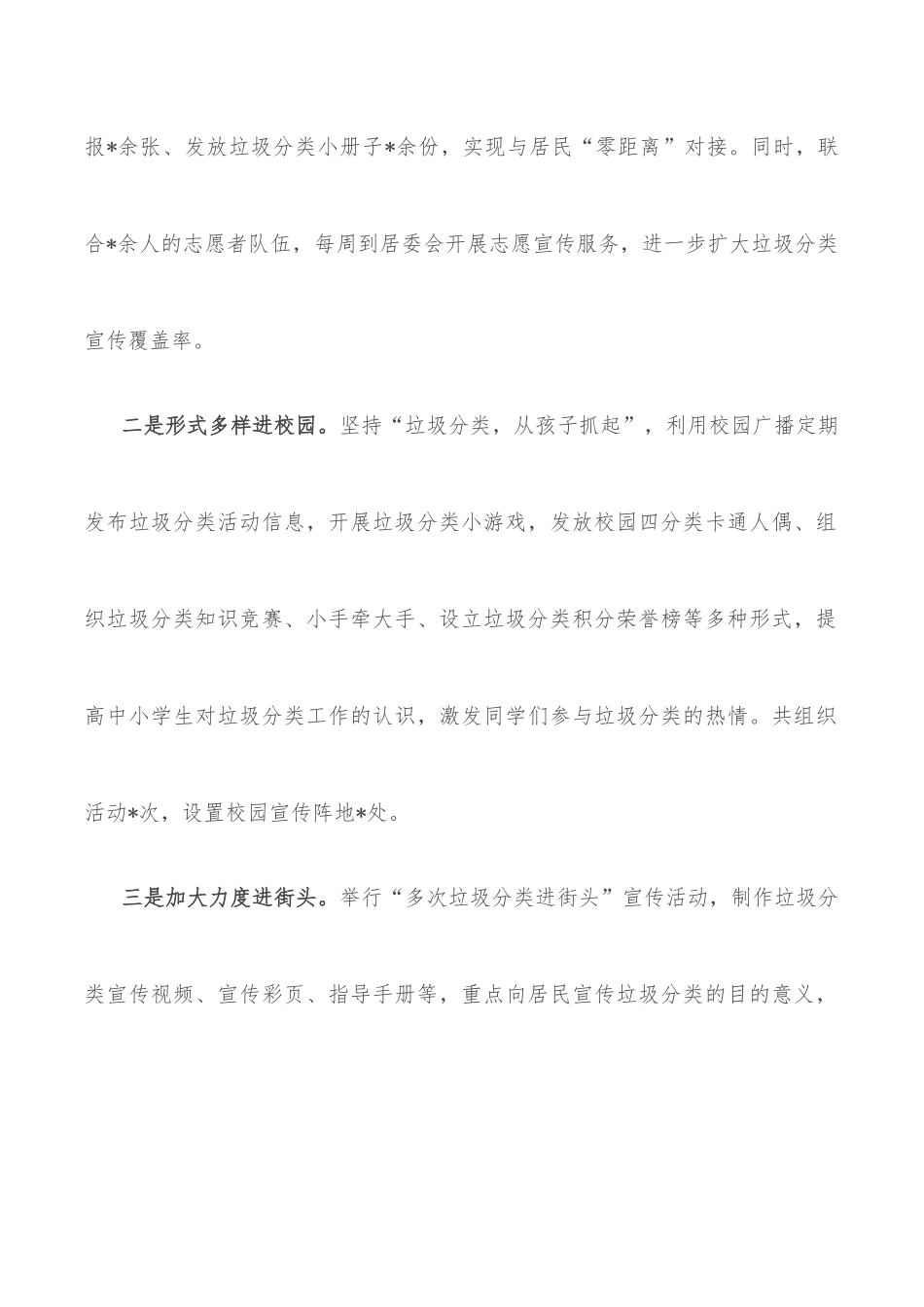 报*余张、发放垃圾分类小册子*余份，实现与居民“零距离”对接。同时，联合*余人的志愿者队伍，每周到居委会开展志愿宣传服务，进一步扩大垃圾分类宣传覆盖率。

二是形式多样进校园。坚持“垃圾分类，从孩子抓起”，利用校园广播定期发布垃圾分类活动信息，开展垃圾分类小游戏，发放校园四分类卡通人偶、组织垃圾分类知识竞赛、小手牵大手、设立垃圾分类积分荣誉榜等多种形式，提高中小学生对垃圾分类工作的认识，激发同学们参与垃圾分类的热情。共组织活动*次，设置校园宣传阵地*处。

三是加大力度进街头。举行“多次垃圾分类进街头”宣传活动，制作垃圾分类宣传视频、宣传彩页、指导手册等，重点向居民宣传垃圾分类的目的意义，